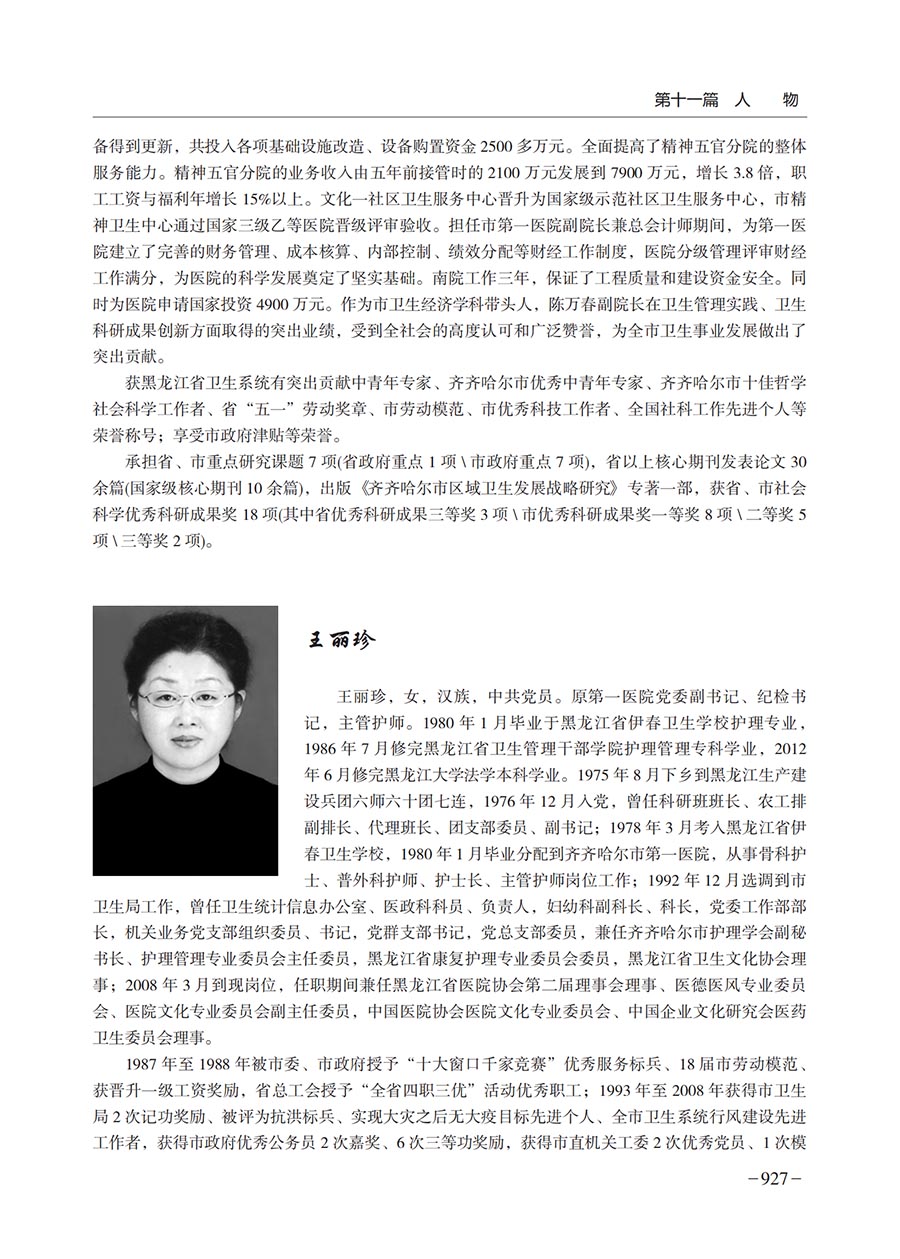 第十一篇　人　物

备得到更新，共投入各项基础设施改造、设备购置资金 2500 多万元。全面提高了精神五官分院的整体服务能力。精神五官分院的业务收入由五年前接管时的 2100 万元发展到 7900 万元，增长 3.8 倍，职工工资与福利年增长 15%以上。文化一社区卫生服务中心晋升为国家级示范社区卫生服务中心，市精神卫生中心通过国家三级乙等医院晋级评审验收。担任市第一医院副院长兼总会计师期间，为第一医院建立了完善的财务管理、成本核算、内部控制、绩效分配等财经工作制度，医院分级管理评审财经工作满分，为医院的科学发展奠定了坚实基础。南院工作三年，保证了工程质量和建设资金安全。同时为医院申请国家投资 4900 万元。作为市卫生经济学科带头人，陈万春副院长在卫生管理实践、卫生科研成果创新方面取得的突出业绩，受到全社会的高度认可和广泛赞誉，为全市卫生事业发展做出了突出贡献。

获黑龙江省卫生系统有突出贡献中青年专家、齐齐哈尔市优秀中青年专家、齐齐哈尔市十佳哲学社会科学工作者、省“五一”劳动奖章、市劳动模范、市优秀科技工作者、全国社科工作先进个人等荣誉称号；享受市政府津贴等荣誉。

承担省、市重点研究课题 7 项(省政府重点 1 项 \ 市政府重点 7 项)，省以上核心期刊发表论文 30 余篇(国家级核心期刊 10 余篇)，出版《齐齐哈尔市区域卫生发展战略研究》专著一部，获省、市社会科学优秀科研成果奖 18 项(其中省优秀科研成果三等奖 3 项 \ 市优秀科研成果奖一等奖 8 项 \ 二等奖 5 项 \ 三等奖 2 项)。

王丽珍

王丽珍，女，汉族，中共党员。原第一医院党委副书记、纪检书记，主管护师。1980 年 1 月毕业于黑龙江省伊春卫生学校护理专业，1986 年 7 月修完黑龙江省卫生管理干部学院护理管理专科学业，2012 年 6 月修完黑龙江大学法学本科学业。1975 年 8 月下乡到黑龙江生产建设兵团六师六十团七连，1976 年 12 月入党，曾任科研班班长、农工排副排长、代理班长、团支部委员、副书记；1978 年 3 月考入黑龙江省伊春卫生学校，1980 年 1 月毕业分配到齐齐哈尔市第一医院，从事骨科护士、普外科护师、护士长、主管护师岗位工作；1992 年 12 月选调到市卫生局工作，曾任卫生统计信息办公室、医政科科员、负责人，妇幼科副科长、科长，党委工作部部长，机关业务党支部组织委员、书记，党群支部书记，党总支部委员，兼任齐齐哈尔市护理学会副秘书长、护理管理专业委员会主任委员，黑龙江省康复护理专业委员会委员，黑龙江省卫生文化协会理事；2008 年 3 月到现岗位，任职期间兼任黑龙江省医院协会第二届理事会理事、医德医风专业委员会、医院文化专业委员会副主任委员，中国医院协会医院文化专业委员会、中国企业文化研究会医药卫生委员会理事。

1987 年至 1988 年被市委、市政府授予“十大窗口千家竞赛”优秀服务标兵、18 届市劳动模范、获晋升一级工资奖励，省总工会授予“全省四职三优”活动优秀职工；1993 年至 2008 年获得市卫生局 2 次记功奖励、被评为抗洪标兵、实现大灾之后无大疫目标先进个人、全市卫生系统行风建设先进工作者，获得市政府优秀公务员 2 次嘉奖、6 次三等功奖励，获得市直机关工委 2 次优秀党员、1 次模

－927－